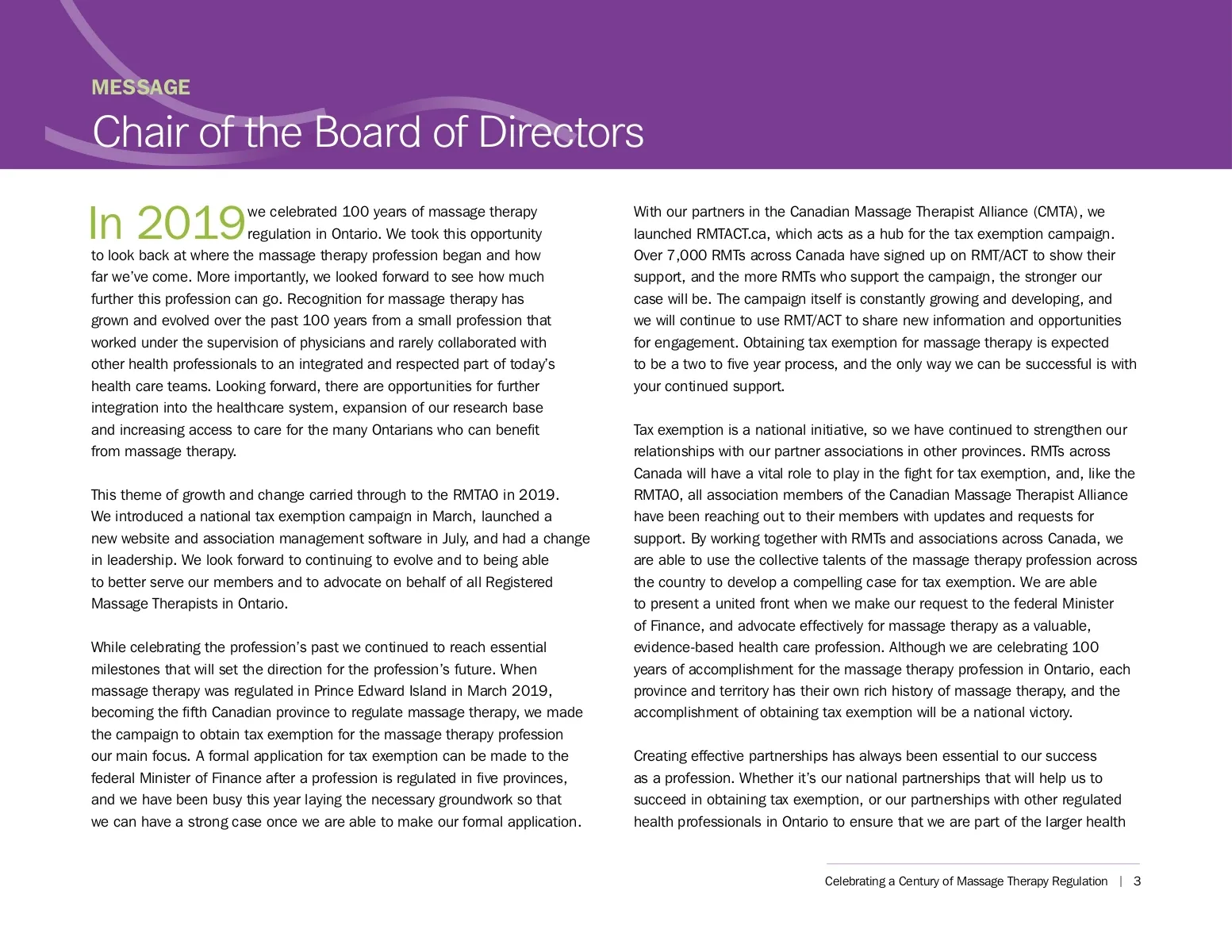 MESSAGE
Chair of the Board of Directors

In 2019 we celebrated 100 years of massage therapy regulation in Ontario. We took this opportunity to look back at where the massage therapy profession began and how far we've come. More importantly, we looked forward to see how much further this profession can go. Recognition for massage therapy has grown and evolved over the past 100 years from a small profession that worked under the supervision of physicians and rarely collaborated with other health professionals to an integrated and respected part of today's health care teams. Looking forward, there are opportunities for further integration into the healthcare system, expansion of our research base and increasing access to care for the many Ontarians who can benefit from massage therapy.

This theme of growth and change carried through to the RMTAO in 2019. We introduced a national tax exemption campaign in March, launched a new website and association management software in July, and had a change in leadership. We look forward to continuing to evolve and to being able to better serve our members and to advocate on behalf of all Registered Massage Therapists in Ontario.

While celebrating the profession's past we continued to reach essential milestones that will set the direction for the profession's future. When massage therapy was regulated in Prince Edward Island in March 2019, becoming the fifth Canadian province to regulate massage therapy, we made the campaign to obtain tax exemption for the massage therapy profession our main focus. A formal application for tax exemption can be made to the federal Minister of Finance after a profession is regulated in five provinces, and we have been busy this year laying the necessary groundwork so that we can have a strong case once we are able to make our formal application.

With our partners in the Canadian Massage Therapist Alliance (CMTA), we launched RMTACT.ca, which acts as a hub for the tax exemption campaign. Over 7,000 RMTs across Canada have signed up on RMT/ACT to show their support, and the more RMTs who support the campaign, the stronger our case will be. The campaign itself is constantly growing and developing, and we will continue to use RMT/ACT to share new information and opportunities for engagement. Obtaining tax exemption for massage therapy is expected to be a two to five year process, and the only way we can be successful is with your continued support.

Tax exemption is a national initiative, so we have continued to strengthen our relationships with our partner associations in other provinces. RMTs across Canada will have a vital role to play in the fight for tax exemption, and, like the RMTAO, all association members of the Canadian Massage Therapist Alliance have been reaching out to their members with updates and requests for support. By working together with RMTs and associations across Canada, we are able to use the collective talents of the massage therapy profession across the country to develop a compelling case for tax exemption. We are able to present a united front when we make our request to the federal Minister of Finance, and advocate effectively for massage therapy as a valuable, evidence-based health care profession. Although we are celebrating 100 years of accomplishment for the massage therapy profession in Ontario, each province and territory has their own rich history of massage therapy, and the accomplishment of obtaining tax exemption will be a national victory.

Creating effective partnerships has always been essential to our success as a profession. Whether it's our national partnerships that will help us to succeed in obtaining tax exemption, or our partnerships with other regulated health professionals in Ontario to ensure that we are part of the larger health

Celebrating a Century of Massage Therapy Regulation | 3